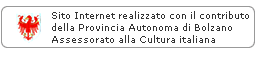 Sito Internet realizzato con il contributo
della Provincia Autonoma di Bolzano
Assessorato alla Cultura italiana